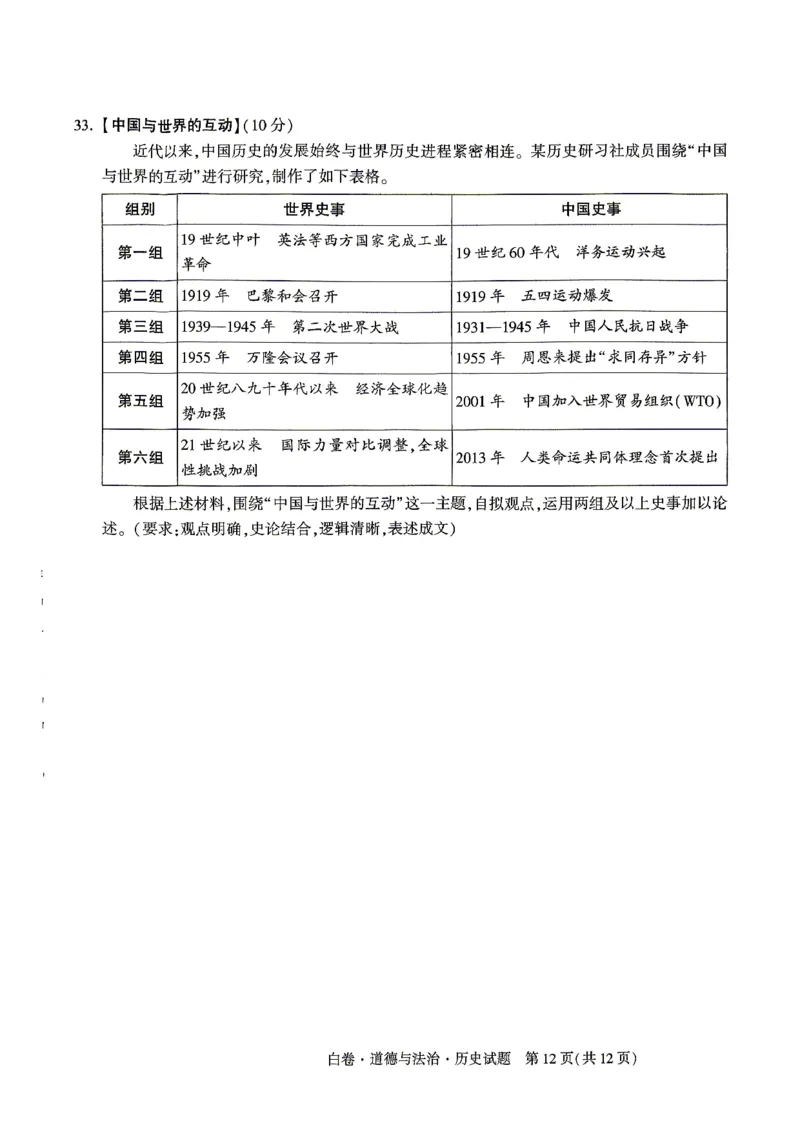 33.【中国与世界的互动】(10分)

近代以来,中国历史的发展始终与世界历史进程紧密相连。某历史研习社成员围绕“中国与世界的互动”进行研究,制作了如下表格。

| 组别 | 世界史事 | 中国史事 |
|---|---|---|
| 第一组 | 19世纪中叶 英法等西方国家完成工业革命 | 19世纪60年代 洋务运动兴起 |
| 第二组 | 1919年 巴黎和会召开 | 1919年 五四运动爆发 |
| 第三组 | 1939—1945年 第二次世界大战 | 1931—1945年 中国人民抗日战争 |
| 第四组 | 1955年 万隆会议召开 | 1955年 周恩来提出“求同存异”方针 |
| 第五组 | 20世纪八九十年代以来 经济全球化趋势加强 | 2001年 中国加入世界贸易组织(WTO) |
| 第六组 | 21世纪以来 国际力量对比调整,全球性挑战加剧 | 2013年 人类命运共同体理念首次提出 |

根据上述材料,围绕“中国与世界的互动”这一主题,自拟观点,运用两组及以上史事加以论述。(要求:观点明确,史论结合,逻辑清晰,表述成文)

白卷·道德与法治·历史试题 第12页(共12页)